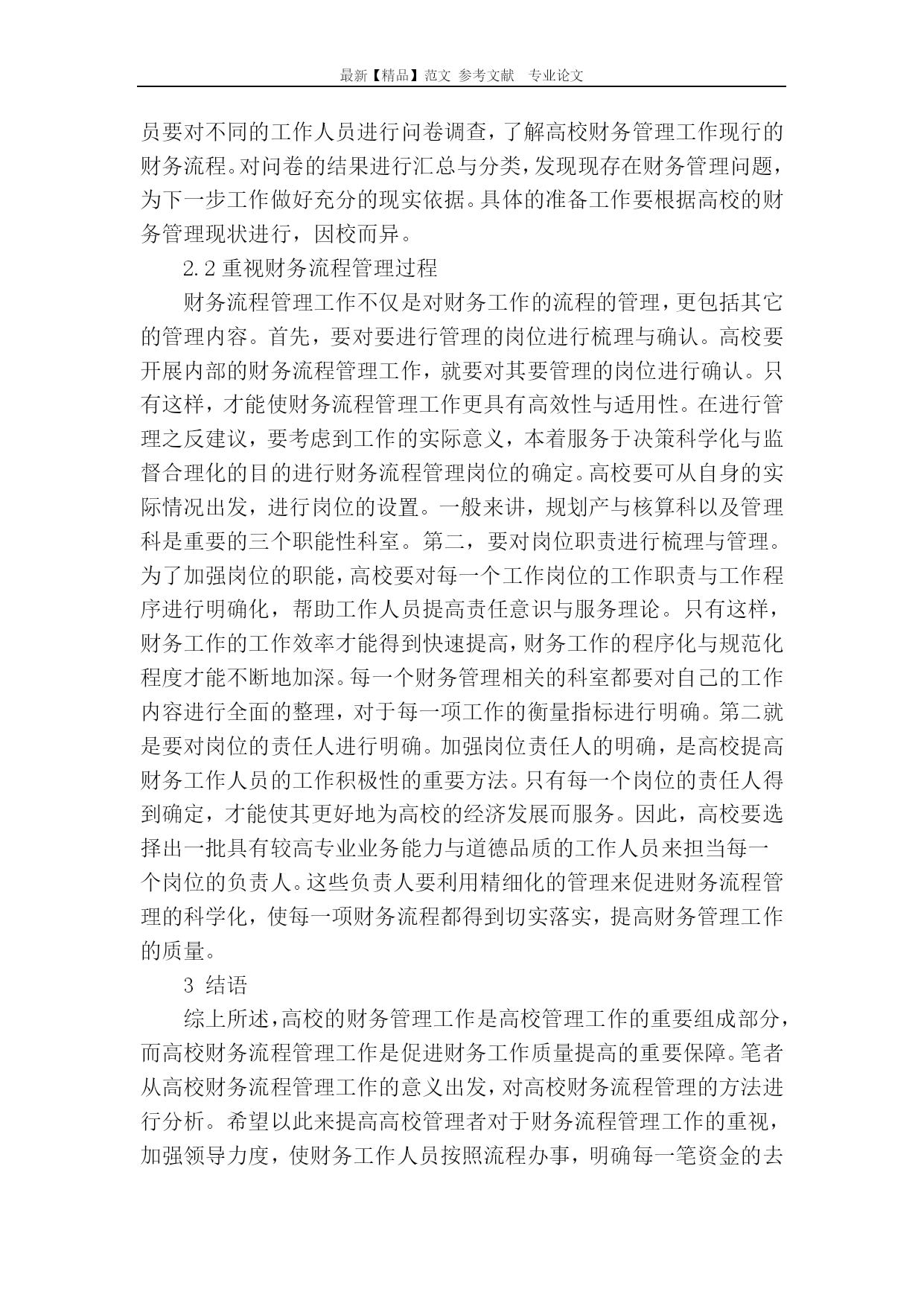 最新【精品】范文 参考文献 专业论文

员要对不同的工作人员进行问卷调查，了解高校财务管理工作现行的财务流程。对问卷的结果进行汇总与分类，发现现存在财务管理问题，为下一步工作做好充分的现实依据。具体的准备工作要根据高校的财务管理现状进行，因校而异。

2.2 重视财务流程管理过程

财务流程管理工作不仅是对财务工作的流程的管理，更包括其它的管理内容。首先，要对要进行管理的岗位进行梳理与确认。高校要开展内部的财务流程管理工作，就要对其要管理的岗位进行确认。只有这样，才能使财务流程管理工作更具有高效性与适用性。在进行管理之反建议，要考虑到工作的实际意义，本着服务于决策科学化与监督合理化的目的进行财务流程管理岗位的确定。高校要可从自身的实际情况出发，进行岗位的设置。一般来讲，规划产与核算科以及管理科是重要的三个职能性科室。第二，要对岗位职责进行梳理与管理。为了加强岗位的职能，高校要对每一个工作岗位的工作职责与工作程序进行明确化，帮助工作人员提高责任意识与服务理论。只有这样，财务工作的工作效率才能得到快速提高，财务工作的程序化与规范化程度才能不断地加深。每一个财务管理相关的科室都要对自己的工作内容进行全面的整理，对于每一项工作的衡量指标进行明确。第二就是要对岗位的责任人进行明确。加强岗位责任人的明确，是高校提高财务工作人员的工作积极性的重要方法。只有每一个岗位的责任人得到确定，才能使其更好地为高校的经济发展而服务。因此，高校要选择出一批具有较高专业业务能力与道德品质的工作人员来担当每一个岗位的负责人。这些负责人要利用精细化的管理来促进财务流程管理的科学化，使每一项财务流程都得到切实落实，提高财务管理工作的质量。

3 结语

综上所述，高校的财务管理工作是高校管理工作的重要组成部分，而高校财务流程管理工作是促进财务工作质量提高的重要保障。笔者从高校财务流程管理工作的意义出发，对高校财务流程管理的方法进行分析。希望以此来提高高校管理者对于财务流程管理工作的重视，加强领导力度，使财务工作人员按照流程办事，明确每一笔资金的去